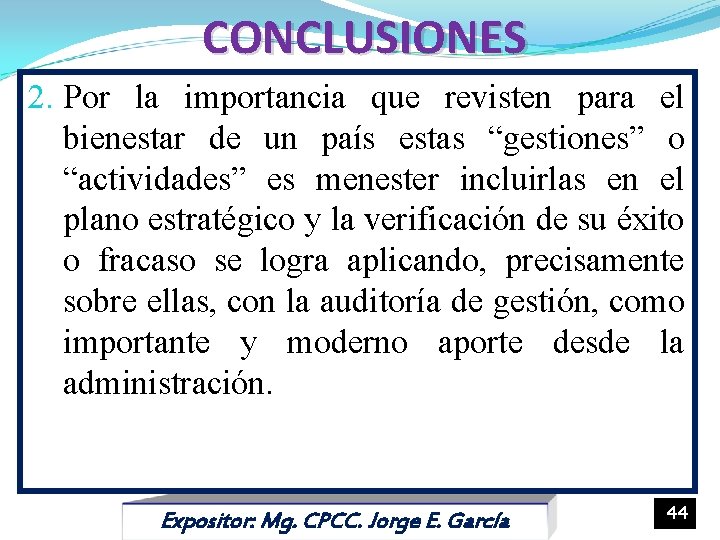 CONCLUSIONES

2. Por la importancia que revisten para el bienestar de un país estas “gestiones” o “actividades” es menester incluirlas en el plano estratégico y la verificación de su éxito o fracaso se logra aplicando, precisamente sobre ellas, con la auditoría de gestión, como importante y moderno aporte desde la administración.

Expositor: Mg. CPCC. Jorge E. García

44